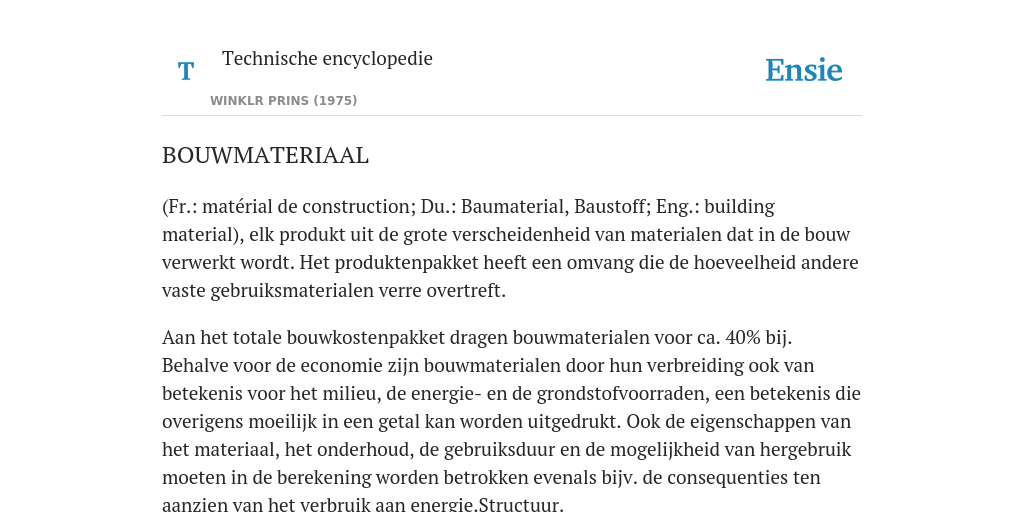 T

Technische encyclopedie

WINKLR PRINS (1975)

Ensie

BOUWMATERIAAL

(Fr.: matérial de construction; Du.: Baumaterial, Baustoff; Eng.: building material), elk produkt uit de grote verscheidenheid van materialen dat in de bouw verwerkt wordt. Het produktenpakket heeft een omvang die de hoeveelheid andere vaste gebruiksmaterialen verre overtreft.

Aan het totale bouwkostenpakket dragen bouwmaterialen voor ca. 40% bij. Behalve voor de economie zijn bouwmaterialen door hun verbreiding ook van betekenis voor het milieu, de energie- en de grondstofvoorraden, een betekenis die overigens moeilijk in een getal kan worden uitgedrukt. Ook de eigenschappen van het materiaal, het onderhoud, de gebruiksduur en de mogelijkheid van hergebruik moeten in de berekening worden betrokken evenals bijv. de consequenties ten aanzien van het verbruik aan energie.Structuur.